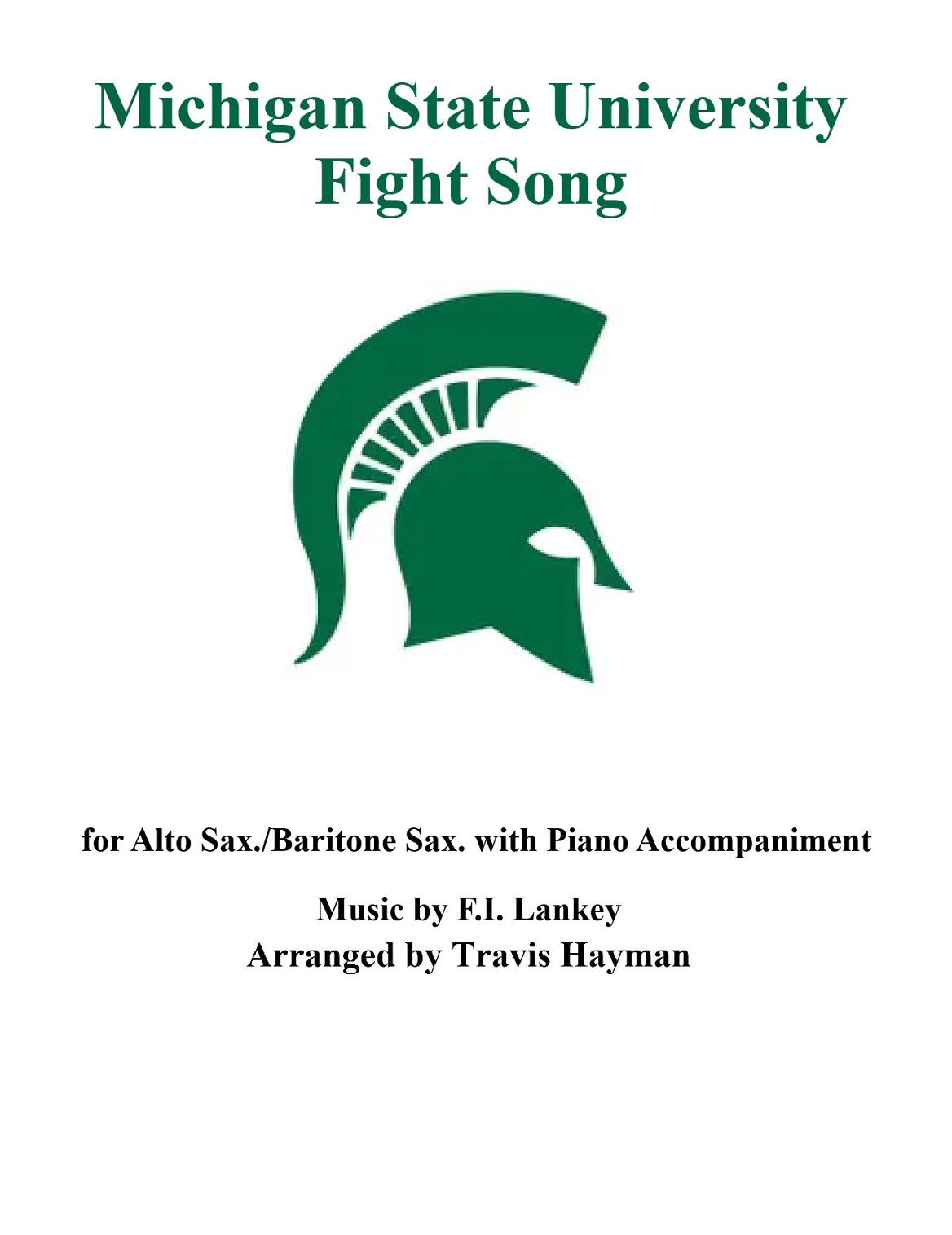 Michigan State University
Fight Song

for Alto Sax./Baritone Sax. with Piano Accompaniment

Music by F.I. Lankey
Arranged by Travis Hayman